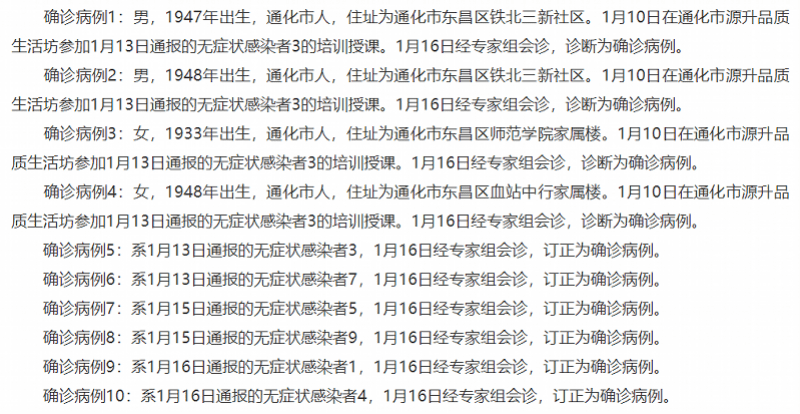 确诊病例1：男，1947年出生，通化市人，住址为通化市东昌区铁北三新社区。1月10日在通化市源升品质生活坊参加1月13日通报的无症状感染者3的培训授课。1月16日经专家组会诊，诊断为确诊病例。

确诊病例2：男，1948年出生，通化市人，住址为通化市东昌区铁北三新社区。1月10日在通化市源升品质生活坊参加1月13日通报的无症状感染者3的培训授课。1月16日经专家组会诊，诊断为确诊病例。

确诊病例3：女，1933年出生，通化市人，住址为通化市东昌区师范学院家属楼。1月10日在通化市源升品质生活坊参加1月13日通报的无症状感染者3的培训授课。1月16日经专家组会诊，诊断为确诊病例。

确诊病例4：女，1948年出生，通化市人，住址为通化市东昌区血站中行家属楼。1月10日在通化市源升品质生活坊参加1月13日通报的无症状感染者3的培训授课。1月16日经专家组会诊，诊断为确诊病例。

确诊病例5：系1月13日通报的无症状感染者3，1月16日经专家组会诊，订正为确诊病例。

确诊病例6：系1月13日通报的无症状感染者7，1月16日经专家组会诊，订正为确诊病例。

确诊病例7：系1月15日通报的无症状感染者5，1月16日经专家组会诊，订正为确诊病例。

确诊病例8：系1月15日通报的无症状感染者9，1月16日经专家组会诊，订正为确诊病例。

确诊病例9：系1月16日通报的无症状感染者1，1月16日经专家组会诊，订正为确诊病例。

确诊病例10：系1月16日通报的无症状感染者4，1月16日经专家组会诊，订正为确诊病例。